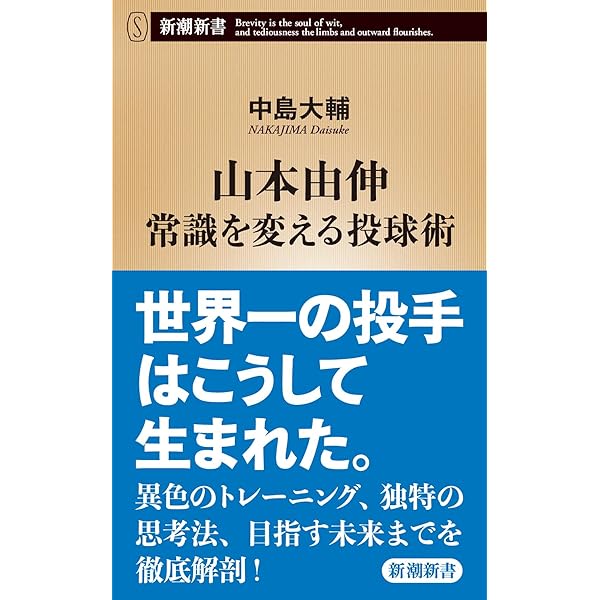 S 新潮新書 Brevity is the soul of wit, and tediousness the limbs and outward flourishes.

中島大輔
NAKAJIMA Daisuke

山本由伸
常識を変える投球術

世界一の投手はこうして生まれた。

異色のトレーニング、独特の思考法、目指す未来までを徹底解剖！

新潮新書